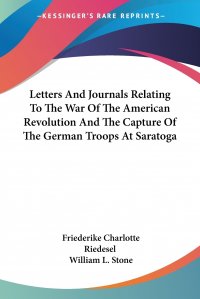 —KESSINGER'S RARE REPRINTS—

Letters And Journals Relating To The War Of The American Revolution And The Capture Of The German Troops At Saratoga

Friederike Charlotte Riedesel
William L. Stone